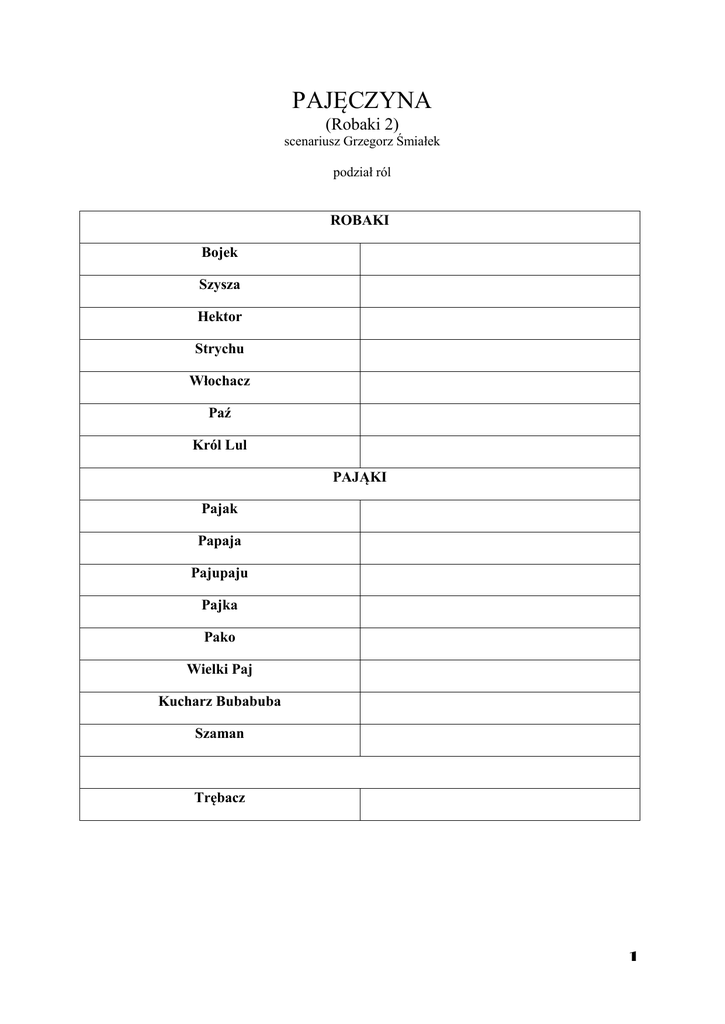 PAJĘCZYNA
(Robaki 2)
scenariusz Grzegorz Śmiałek

podział ról

| ROBAKI | |
|---|---|
| Bojek | |
| Szysza | |
| Hektor | |
| Strychu | |
| Włochacz | |
| Paź | |
| Król Lul | |
| PAJĄKI | |
| Pajak | |
| Papaja | |
| Pajupaju | |
| Pajka | |
| Pako | |
| Wielki Paj | |
| Kucharz Bubabuba | |
| Szaman | |
| | |
| Trębacz | |

1